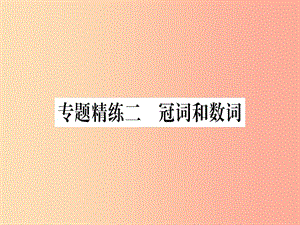 专题精练二　冠词和数词